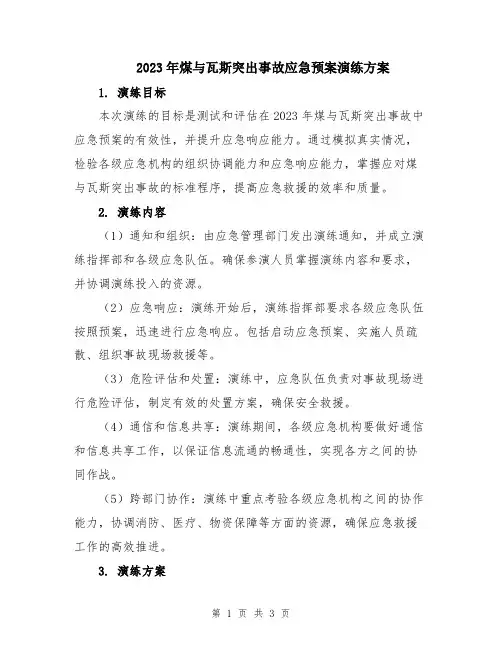 2023年煤与瓦斯突出事故应急预案演练方案

1. 演练目标

本次演练的目标是测试和评估在2023年煤与瓦斯突出事故中应急预案的有效性，并提升应急响应能力。通过模拟真实情况，检验各级应急机构的组织协调能力和应急响应能力，掌握应对煤与瓦斯突出事故的标准程序，提高应急救援的效率和质量。

2. 演练内容

（1）通知和组织：由应急管理部门发出演练通知，并成立演练指挥部和各级应急队伍。确保参演人员掌握演练内容和要求，并协调演练投入的资源。

（2）应急响应：演练开始后，演练指挥部要求各级应急队伍按照预案，迅速进行应急响应。包括启动应急预案、实施人员疏散、组织事故现场救援等。

（3）危险评估和处置：演练中，应急队伍负责对事故现场进行危险评估，制定有效的处置方案，确保安全救援。

（4）通信和信息共享：演练期间，各级应急机构要做好通信和信息共享工作，以保证信息流通的畅通性，实现各方之间的协同作战。

（5）跨部门协作：演练中重点考验各级应急机构之间的协作能力，协调消防、医疗、物资保障等方面的资源，确保应急救援工作的高效推进。

3. 演练方案

第 1 页 共 3 页